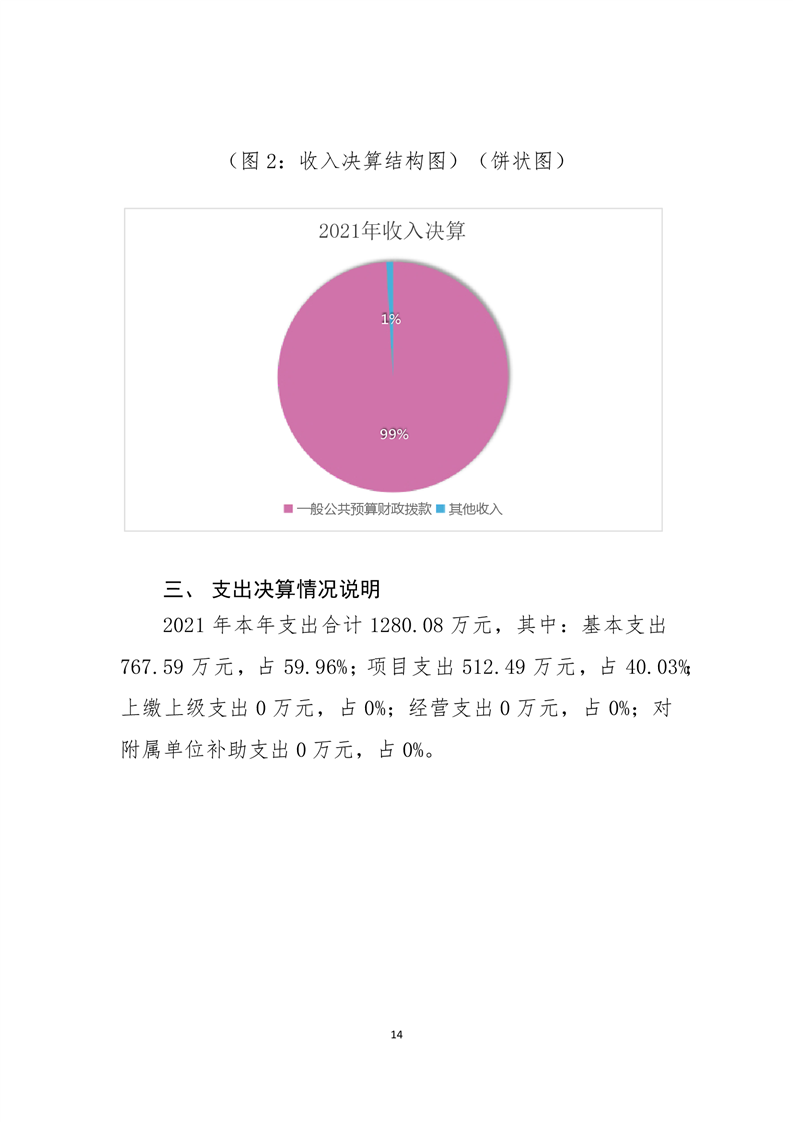 （图 2：收入决算结构图）（饼状图）

2021年收入决算

1%

99%

一般公共预算财政拨款 其他收入

三、 支出决算情况说明

2021 年本年支出合计 1280.08 万元，其中：基本支出 767.59 万元，占 59.96%；项目支出 512.49 万元，占 40.03%；上缴上级支出 0 万元，占 0%；经营支出 0 万元，占 0%；对附属单位补助支出 0 万元，占 0%。

14